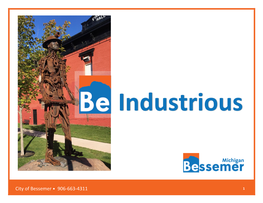 Be Industrious

Michigan
Bessemer

City of Bessemer • 906-663-4311

1